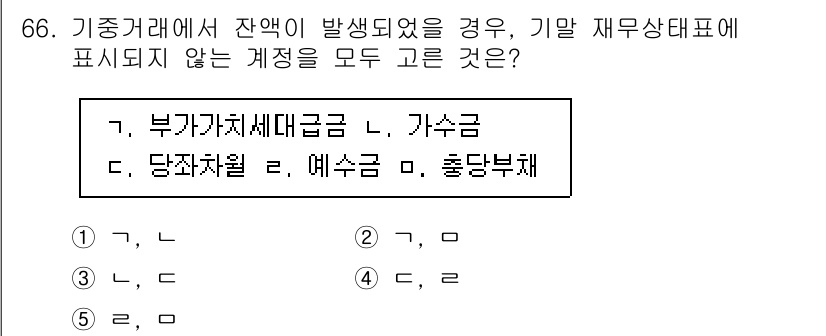 66. 기중거래에서 잔액이 발생되었을 경우, 기말 재무상태표에 표시되지 않는 계정을 모두 고른 것은?

ㄱ. 부가가치세대급금 ㄴ. 가수금
ㄷ. 당좌차월 ㄹ. 예수금 ㅁ. 충당부채

① ㄱ, ㄴ
② ㄱ, ㅁ
③ ㄴ, ㄷ
④ ㄷ, ㄹ
⑤ ㄹ, ㅁ